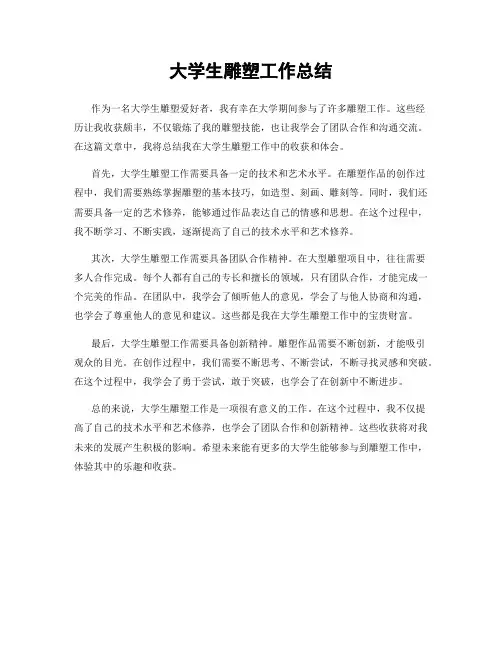 大学生雕塑工作总结

作为一名大学生雕塑爱好者，我有幸在大学期间参与了许多雕塑工作。这些经历让我收获颇丰，不仅锻炼了我的雕塑技能，也让我学会了团队合作和沟通交流。在这篇文章中，我将总结我在大学生雕塑工作中的收获和体会。

首先，大学生雕塑工作需要具备一定的技术和艺术水平。在雕塑作品的创作过程中，我们需要熟练掌握雕塑的基本技巧，如造型、刻画、雕刻等。同时，我们还需要具备一定的艺术修养，能够通过作品表达自己的情感和思想。在这个过程中，我不断学习、不断实践，逐渐提高了自己的技术水平和艺术修养。

其次，大学生雕塑工作需要具备团队合作精神。在大型雕塑项目中，往往需要多人合作完成。每个人都有自己的专长和擅长的领域，只有团队合作，才能完成一个完美的作品。在团队中，我学会了倾听他人的意见，学会了与他人协商和沟通，也学会了尊重他人的意见和建议。这些都是我在大学生雕塑工作中的宝贵财富。

最后，大学生雕塑工作需要具备创新精神。雕塑作品需要不断创新，才能吸引观众的目光。在创作过程中，我们需要不断思考、不断尝试，不断寻找灵感和突破。在这个过程中，我学会了勇于尝试，敢于突破，也学会了在创新中不断进步。

总的来说，大学生雕塑工作是一项很有意义的工作。在这个过程中，我不仅提高了自己的技术水平和艺术修养，也学会了团队合作和创新精神。这些收获将对我未来的发展产生积极的影响。希望未来能有更多的大学生能够参与到雕塑工作中，体验其中的乐趣和收获。